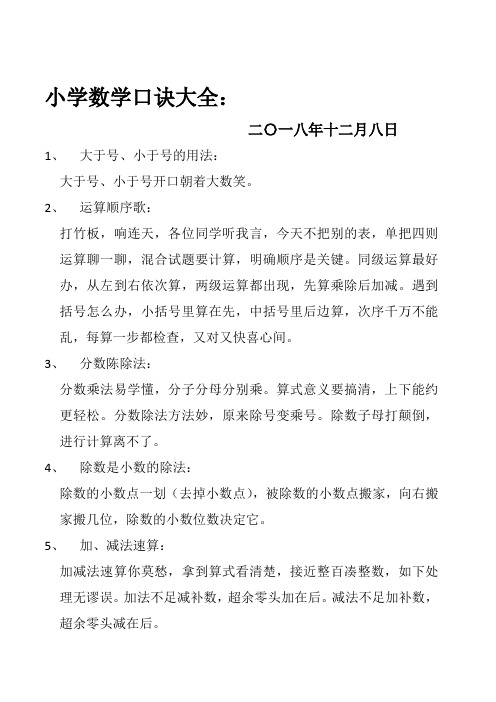 小学数学口诀大全：

二〇一八年十二月八日

1、 大于号、小于号的用法：

大于号、小于号开口朝着大数笑。

2、 运算顺序歌：

打竹板，响连天，各位同学听我言，今天不把别的表，单把四则运算聊一聊，混合试题要计算，明确顺序是关键。同级运算最好办，从左到右依次算，两级运算都出现，先算乘除后加减。遇到括号怎么办，小括号里算在先，中括号里后边算，次序千万不能乱，每算一步都检查，又对又快喜心间。

3、 分数陈除法：

分数乘法易学懂，分子分母分别乘。算式意义要搞清，上下能约更轻松。分数除法方法妙，原来除号变乘号。除数子母打颠倒，进行计算离不了。

4、 除数是小数的除法：

除数的小数点一划（去掉小数点），被除数的小数点搬家，向右搬家搬几位，除数的小数位数决定它。

5、 加、减法速算：

加减法速算你莫愁，拿到算式看清楚，接近整百凑整数，如下处理无谬误。加法不足减补数，超余零头加在后。减法不足加补数，超余零头减在后。